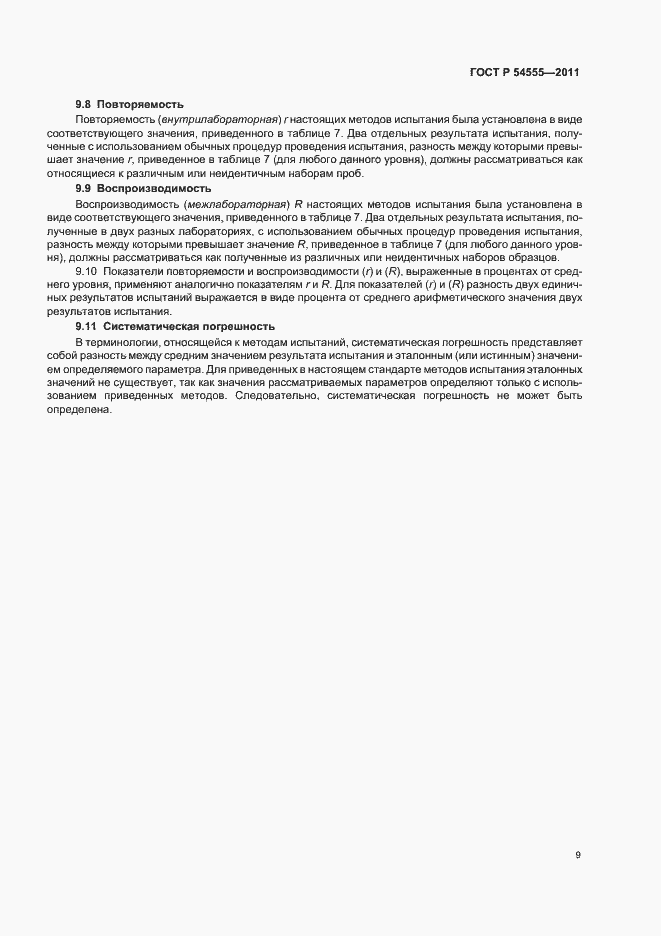 ГОСТ Р 54555—2011

9.8 Повторяемость

Повторяемость (внутрилабораторная) $r$ настоящих методов испытания была установлена в виде соответствующего значения, приведенного в таблице 7. Два отдельных результата испытания, полученные с использованием обычных процедур проведения испытания, разность между которыми превышает значение $r$, приведенное в таблице 7 (для любого данного уровня), должны рассматриваться как относящиеся к различным или неидентичным наборам проб.

9.9 Воспроизводимость

Воспроизводимость (межлабораторная) $R$ настоящих методов испытания была установлена в виде соответствующего значения, приведенного в таблице 7. Два отдельных результата испытания, полученные в двух разных лабораториях, с использованием обычных процедур проведения испытания, разность между которыми превышает значение $R$, приведенное в таблице 7 (для любого данного уровня), должны рассматриваться как полученные из различных или неидентичных наборов образцов.

9.10 Показатели повторяемости и воспроизводимости ($r$) и ($R$), выраженные в процентах от среднего уровня, применяют аналогично показателям $r$ и $R$. Для показателей ($r$) и ($R$) разность двух единичных результатов испытаний выражается в виде процента от среднего арифметического значения двух результатов испытания.

9.11 Систематическая погрешность

В терминологии, относящейся к методам испытаний, систематическая погрешность представляет собой разность между средним значением результата испытания и эталонным (или истинным) значением определяемого параметра. Для приведенных в настоящем стандарте методов испытания эталонных значений не существует, так как значения рассматриваемых параметров определяют только с использованием приведенных методов. Следовательно, систематическая погрешность не может быть определена.

9